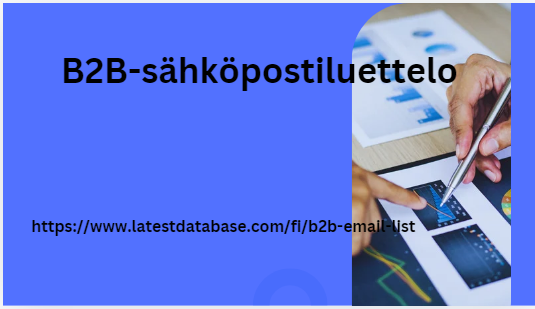 B2B-sähköpostiluettelo

https://www.latestdatabase.com/fi/b2b-email-list